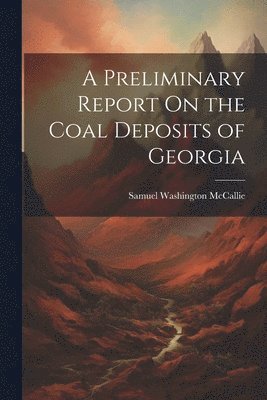 A Preliminary Report On the Coal Deposits of Georgia

Samuel Washington McCallie